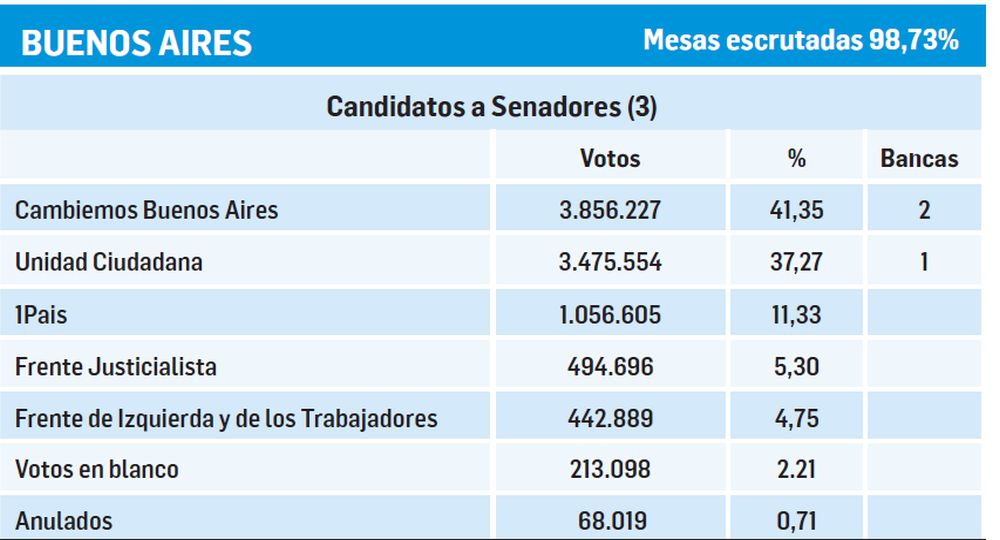 BUENOS AIRES

Mesas escrutadas 98,73%

Candidatos a Senadores (3)

| | Votos | % | Bancas |
|---|---|---|---|
| Cambiemos Buenos Aires | 3.856.227 | 41,35 | 2 |
| Unidad Ciudadana | 3.475.554 | 37,27 | 1 |
| 1Pais | 1.056.605 | 11,33 | |
| Frente Justicialista | 494.696 | 5,30 | |
| Frente de Izquierda y de los Trabajadores | 442.889 | 4,75 | |
| Votos en blanco | 213.098 | 2.21 | |
| Anulados | 68.019 | 0,71 | |